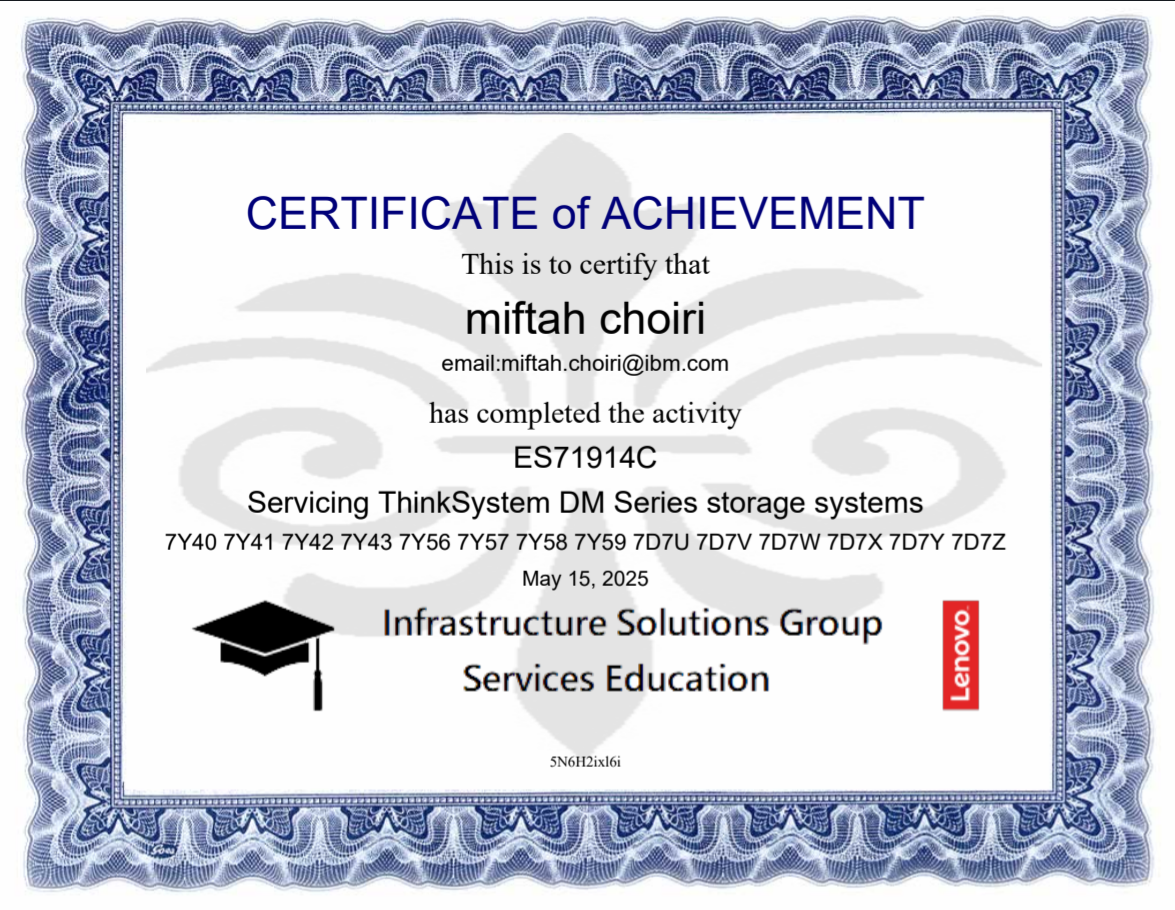 CERTIFICATE of ACHIEVEMENT

This is to certify that

miftah choiri

email:miftah.choiri@ibm.com

has completed the activity

ES71914C

Servicing ThinkSystem DM Series storage systems

7Y40 7Y41 7Y42 7Y43 7Y56 7Y57 7Y58 7Y59 7D7U 7D7V 7D7W 7D7X 7D7Y 7D7Z

May 15, 2025

Infrastructure Solutions Group

Services Education

Lenovo

5N6H2ixl6i